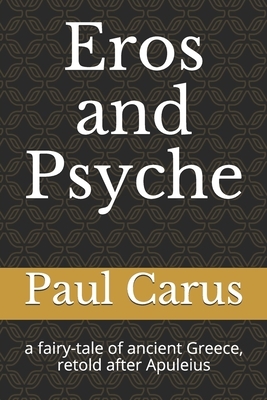 Eros and Psyche

Paul Carus

a fairy-tale of ancient Greece, retold after Apuleius